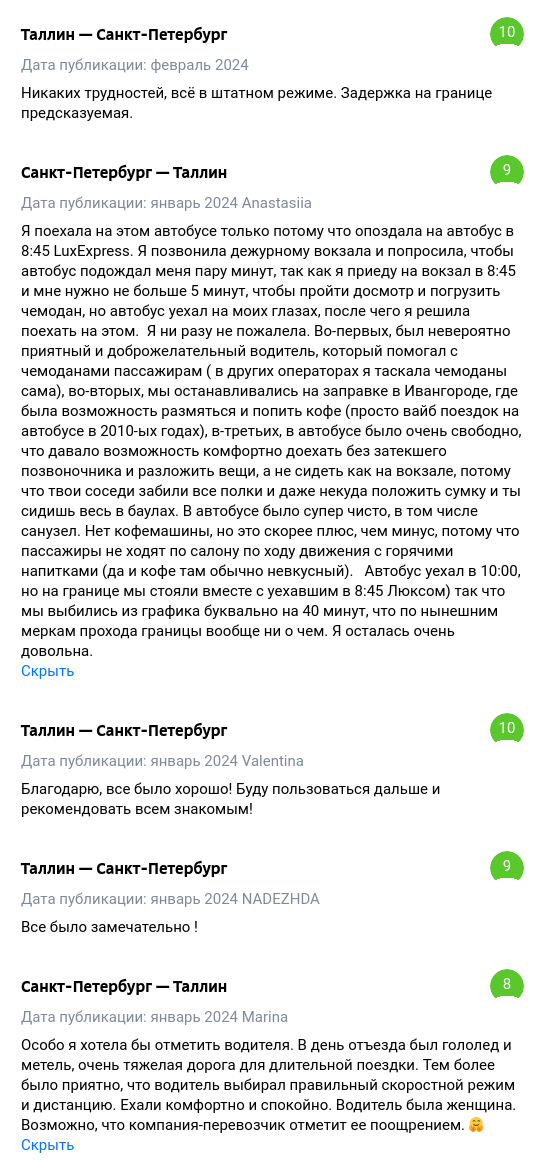 Таллин — Санкт-Петербург

10

Дата публикации: февраль 2024

Никаких трудностей, всё в штатном режиме. Задержка на границе предсказуемая.

Санкт-Петербург — Таллин

9

Дата публикации: январь 2024 Anastasiia

Я поехала на этом автобусе только потому что опоздала на автобус в 8:45 LuxExpress. Я позвонила дежурному вокзала и попросила, чтобы автобус подождал меня пару минут, так как я приеду на вокзал в 8:45 и мне нужно не больше 5 минут, чтобы пройти досмотр и погрузить чемодан, но автобус уехал на моих глазах, после чего я решила поехать на этом. Я ни разу не пожалела. Во-первых, был невероятно приятный и доброжелательный водитель, который помогал с чемоданами пассажирам ( в других операторах я таскала чемоданы сама), во-вторых, мы останавливались на заправке в Ивангороде, где была возможность размяться и попить кофе (просто вайб поездок на автобусе в 2010-ых годах), в-третьих, в автобусе было очень свободно, что давало возможность комфортно доехать без затекшего позвоночника и разложить вещи, а не сидеть как на вокзале, потому что твои соседи забили все полки и даже некуда положить сумку и ты сидишь весь в баулах. В автобусе было супер чисто, в том числе санузел. Нет кофемашины, но это скорее плюс, чем минус, потому что пассажиры не ходят по салону по ходу движения с горячими напитками (да и кофе там обычно невкусный). Автобус уехал в 10:00, но на границе мы стояли вместе с уехавшим в 8:45 Люксом) так что мы выбились из графика буквально на 40 минут, что по нынешним меркам прохода границы вообще ни о чем. Я осталась очень довольна.
Скрыть

Таллин — Санкт-Петербург

10

Дата публикации: январь 2024 Valentina

Благодарю, все было хорошо! Буду пользоваться дальше и рекомендовать всем знакомым!

Таллин — Санкт-Петербург

9

Дата публикации: январь 2024 NADEZHDA

Все было замечательно !

Санкт-Петербург — Таллин

8

Дата публикации: январь 2024 Marina

Особо я хотела бы отметить водителя. В день отъезда был гололед и метель, очень тяжелая дорога для длительной поездки. Тем более было приятно, что водитель выбирал правильный скоростной режим и дистанцию. Ехали комфортно и спокойно. Водитель была женщина. Возможно, что компания-перевозчик отметит ее поощрением. 🤗
Скрыть